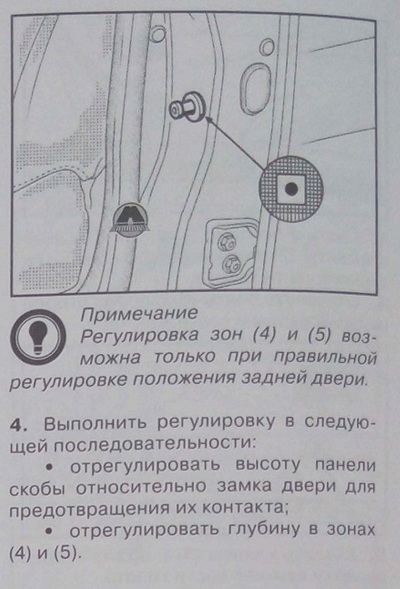 Примечание

Регулировка зон (4) и (5) возможна только при правильной регулировке положения задней двери.

4. Выполнить регулировку в следующей последовательности:

• отрегулировать высоту панели скобы относительно замка двери для предотвращения их контакта;

• отрегулировать глубину в зонах (4) и (5).